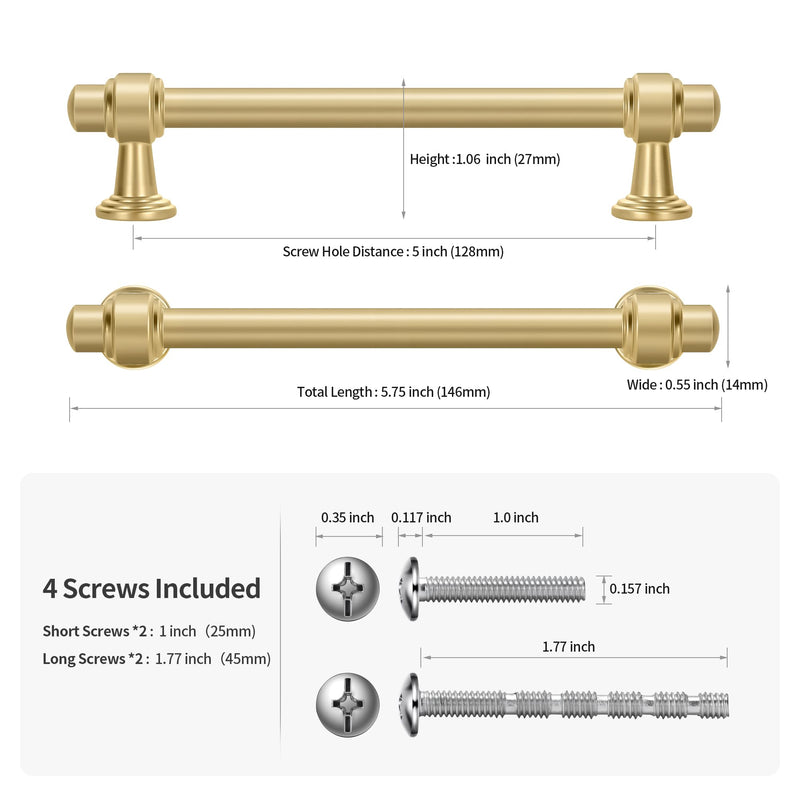 Height :1.06 inch (27mm)

Screw Hole Distance : 5 inch (128mm)

Total Length : 5.75 inch (146mm)

Wide : 0.55 inch (14mm)

4 Screws Included

Short Screws *2 : 1 inch (25mm)

Long Screws *2 : 1.77 inch (45mm)

0.35 inch

0.117 inch

1.0 inch

0.157 inch

1.77 inch